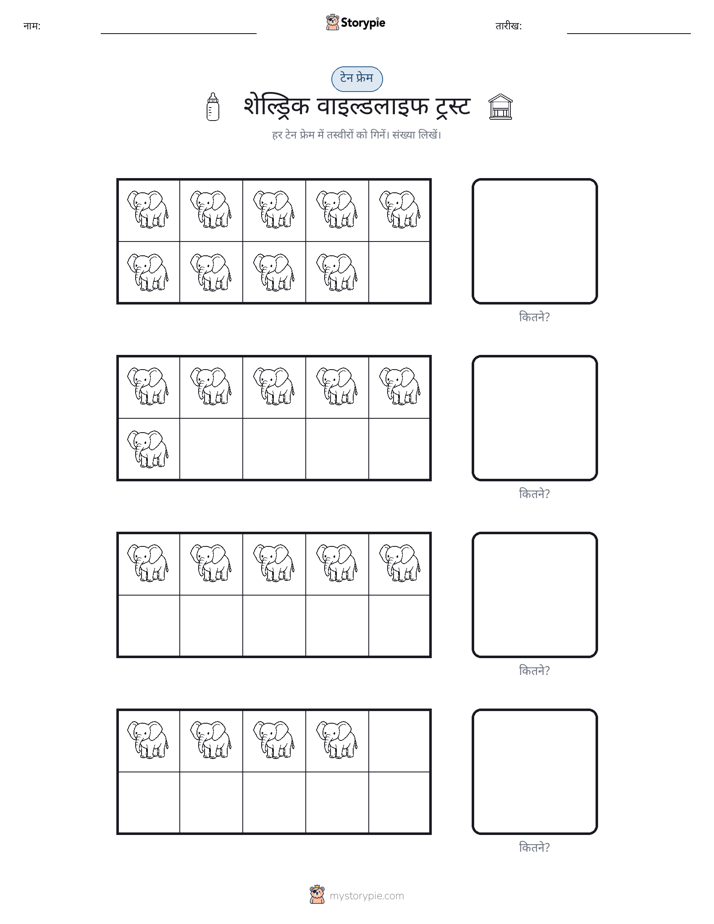 नाम: ____ Storypie तारीख: ____

टेन फ्रेम

शेल्ड्रिक वाइल्डलाइफ ट्रस्ट

हर टेन फ्रेम में तस्वीरों को गिनें। संख्या लिखें।

कितने?

कितने?

कितने?

कितने?

mystorypie.com